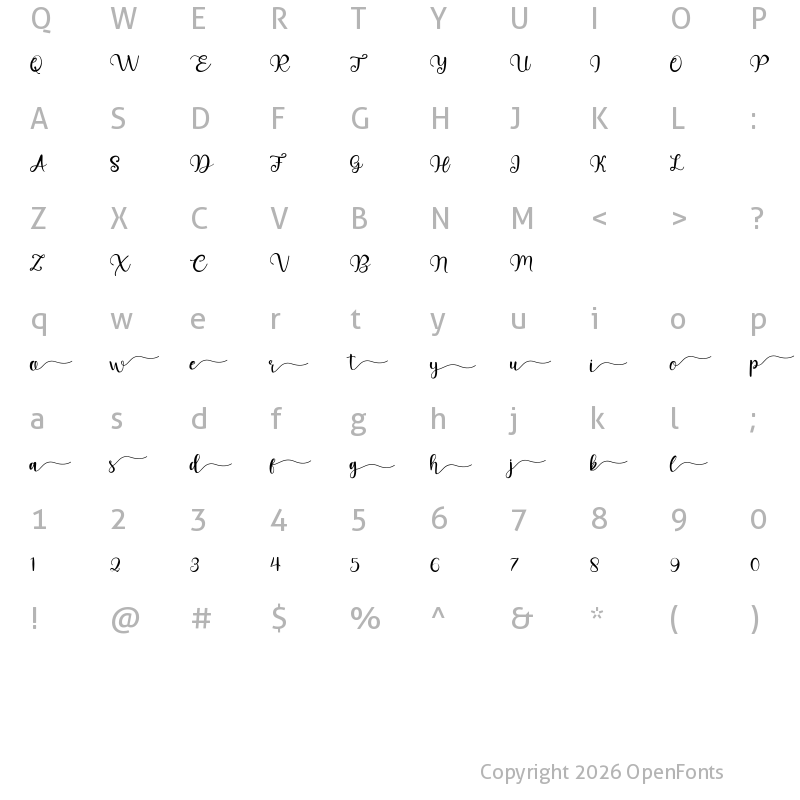 Q W E R T Y U I O P
Q W E R T Y U I O P

A S D F G H J K L :
A S D F G H J K L

Z X C V B N M < > ?
Z X C V B N M

q w e r t y u i o p
q w e r t y u i o p

a s d f g h j k l ;
a s d f g h j k l

1 2 3 4 5 6 7 8 9 0
1 2 3 4 5 6 7 8 9 0

! @ # $ % ^ & * ( )

Copyright 2026 OpenFonts